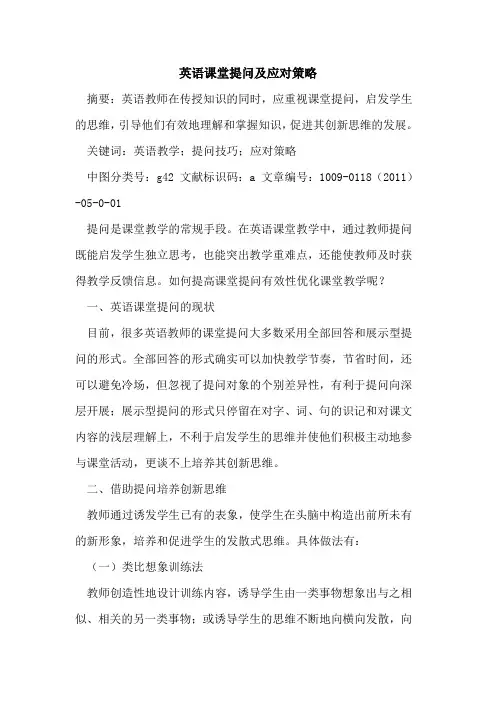 英语课堂提问及应对策略

摘要：英语教师在传授知识的同时，应重视课堂提问，启发学生的思维，引导他们有效地理解和掌握知识，促进其创新思维的发展。

关键词：英语教学；提问技巧；应对策略

中图分类号：g42 文献标识码：a 文章编号：1009-0118（2011）-05-0-01

提问是课堂教学的常规手段。在英语课堂教学中，通过教师提问既能启发学生独立思考，也能突出教学重难点，还能使教师及时获得教学反馈信息。如何提高课堂提问有效性优化课堂教学呢？

一、英语课堂提问的现状

目前，很多英语教师的课堂提问大多数采用全部回答和展示型提问的形式。全部回答的形式确实可以加快教学节奏，节省时间，还可以避免冷场，但忽视了提问对象的个别差异性，有利于提问向深层开展；展示型提问的形式只停留在对字、词、句的识记和对课文内容的浅层理解上，不利于启发学生的思维并使他们积极主动地参与课堂活动，更谈不上培养其创新思维。

二、借助提问培养创新思维

教师通过诱发学生已有的表象，使学生在头脑中构造出前所未有的新形象，培养和促进学生的发散式思维。具体做法有：

（一）类比想象训练法

教师创造性地设计训练内容，诱导学生由一类事物想象出与之相似、相关的另一类事物；或诱导学生的思维不断地向横向发散，向